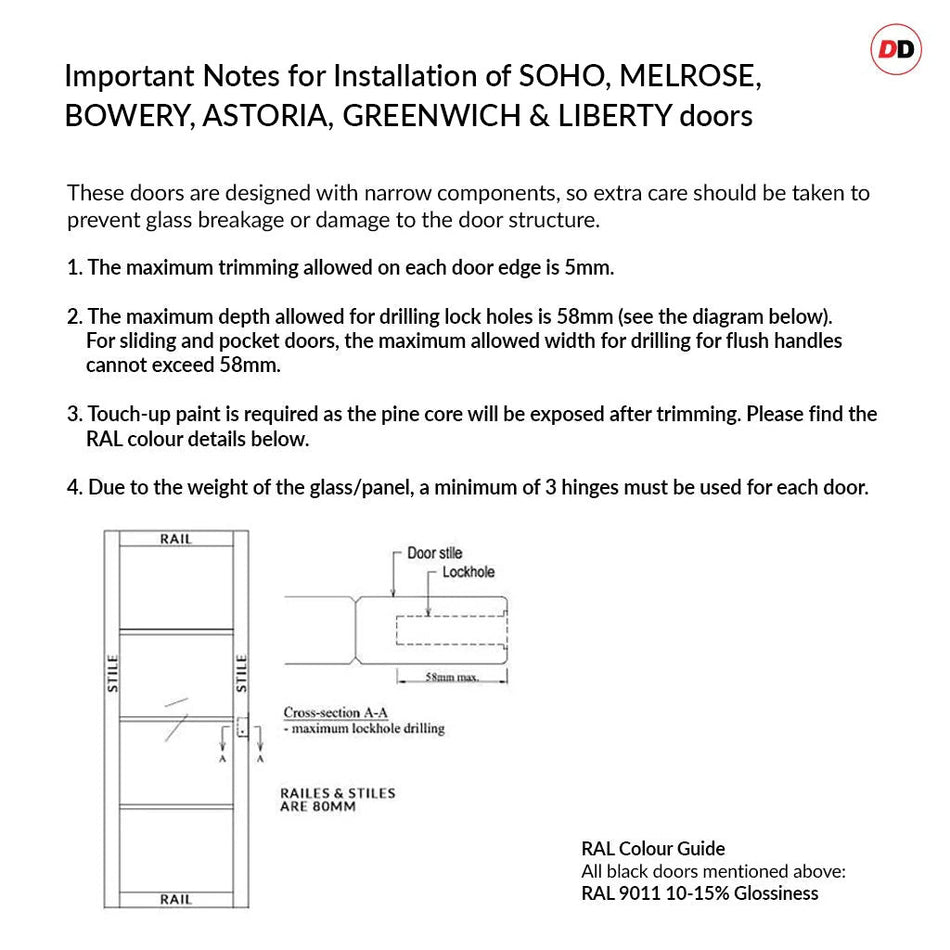 DD

Important Notes for Installation of SOHO, MELROSE, BOWERY, ASTORIA, GREENWICH & LIBERTY doors

These doors are designed with narrow components, so extra care should be taken to prevent glass breakage or damage to the door structure.

1. The maximum trimming allowed on each door edge is 5mm.

2. The maximum depth allowed for drilling lock holes is 58mm (see the diagram below). For sliding and pocket doors, the maximum allowed width for drilling for flush handles cannot exceed 58mm.

3. Touch-up paint is required as the pine core will be exposed after trimming. Please find the RAL colour details below.

4. Due to the weight of the glass/panel, a minimum of 3 hinges must be used for each door.

RAIL

STILE

STILE

A

A

RAIL

Door stile

Lockhole

58mm max.

Cross-section A-A
- maximum lockhole drilling

RAILES & STILES ARE 80MM

RAL Colour Guide
All black doors mentioned above:
RAL 9011 10-15% Glossiness